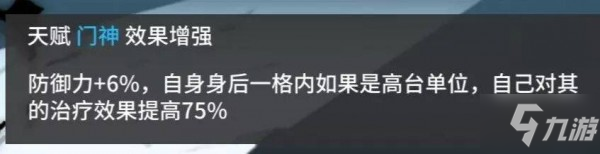 天赋 门神 效果增强

防御力+6%，自身身后一格内如果是高台单位，自己对其的治疗效果提高75%

九游